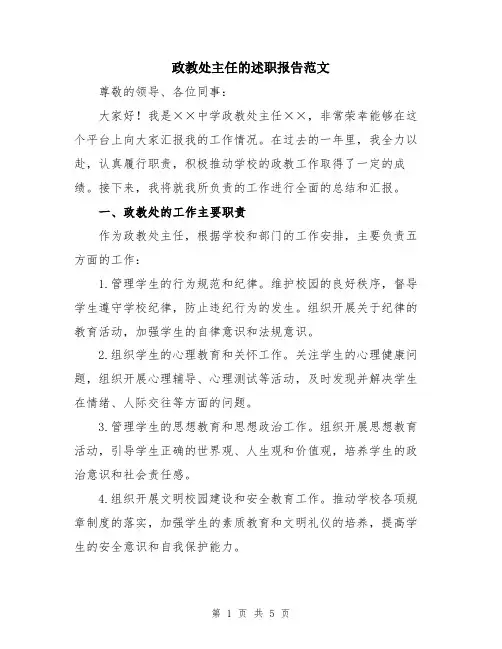 政教处主任的述职报告范文

尊敬的领导、各位同事：

大家好！我是××中学政教处主任××，非常荣幸能够在这个平台上向大家汇报我的工作情况。在过去的一年里，我全力以赴，认真履行职责，积极推动学校的政教工作取得了一定的成绩。接下来，我将就我所负责的工作进行全面的总结和汇报。

一、政教处的工作主要职责

作为政教处主任，根据学校和部门的工作安排，主要负责五方面的工作：

1.管理学生的行为规范和纪律。维护校园的良好秩序，督导学生遵守学校纪律，防止违纪行为的发生。组织开展关于纪律的教育活动，加强学生的自律意识和法规意识。

2.组织学生的心理教育和关怀工作。关注学生的心理健康问题，组织开展心理辅导、心理测试等活动，及时发现并解决学生在情绪、人际交往等方面的问题。

3.管理学生的思想教育和思想政治工作。组织开展思想教育活动，引导学生正确的世界观、人生观和价值观，培养学生的政治意识和社会责任感。

4.组织开展文明校园建设和安全教育工作。推动学校各项规章制度的落实，加强学生的素质教育和文明礼仪的培养，提高学生的安全意识和自我保护能力。

第 1 页 共 5 页